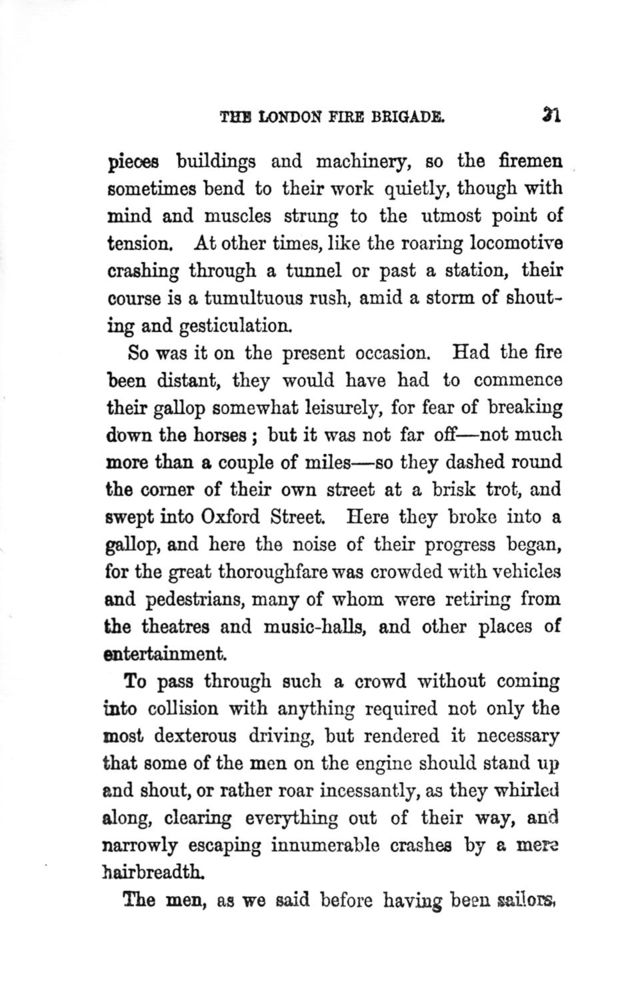 THE LONDON FIRE BRIGADE. 31

pieces buildings and machinery, so the firemen sometimes bend to their work quietly, though with mind and muscles strung to the utmost point of tension. At other times, like the roaring locomotive crashing through a tunnel or past a station, their course is a tumultuous rush, amid a storm of shouting and gesticulation.

So was it on the present occasion. Had the fire been distant, they would have had to commence their gallop somewhat leisurely, for fear of breaking down the horses; but it was not far off—not much more than a couple of miles—so they dashed round the corner of their own street at a brisk trot, and swept into Oxford Street. Here they broke into a gallop, and here the noise of their progress began, for the great thoroughfare was crowded with vehicles and pedestrians, many of whom were retiring from the theatres and music-halls, and other places of entertainment.

To pass through such a crowd without coming into collision with anything required not only the most dexterous driving, but rendered it necessary that some of the men on the engine should stand up and shout, or rather roar incessantly, as they whirled along, clearing everything out of their way, and narrowly escaping innumerable crashes by a mere hairbreadth.

The men, as we said before having been sailors,